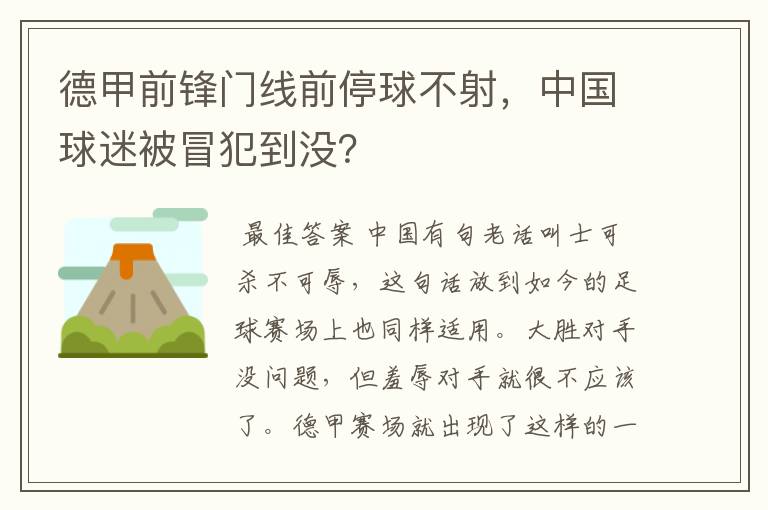 德甲前锋门线前停球不射，中国球迷被冒犯到没？

最佳答案 中国有句老话叫士可杀不可辱，这句话放到如今的足球赛场上也同样适用。大胜对手没问题，但羞辱对手就很不应该了。德甲赛场就出现了这样的一